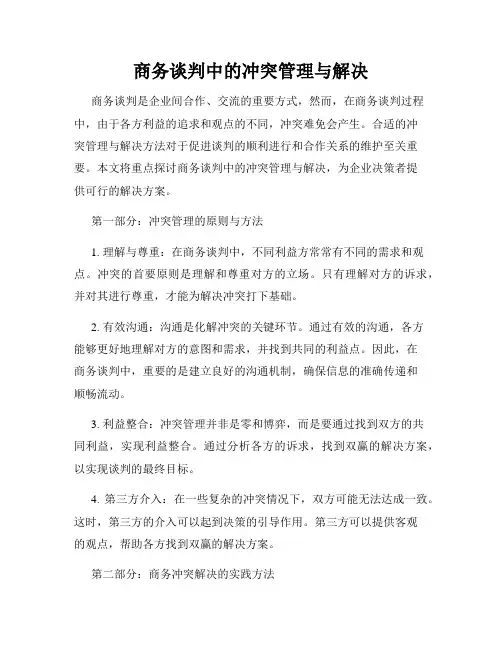 商务谈判中的冲突管理与解决

商务谈判是企业间合作、交流的重要方式，然而，在商务谈判过程中，由于各方利益的追求和观点的不同，冲突难免会产生。合适的冲突管理与解决方法对于促进谈判的顺利进行和合作关系的维护至关重要。本文将重点探讨商务谈判中的冲突管理与解决，为企业决策者提供可行的解决方案。

第一部分：冲突管理的原则与方法

1. 理解与尊重：在商务谈判中，不同利益方常常有不同的需求和观点。冲突的首要原则是理解和尊重对方的立场。只有理解对方的诉求，并对其进行尊重，才能为解决冲突打下基础。

2. 有效沟通：沟通是化解冲突的关键环节。通过有效的沟通，各方能够更好地理解对方的意图和需求，并找到共同的利益点。因此，在商务谈判中，重要的是建立良好的沟通机制，确保信息的准确传递和顺畅流动。

3. 利益整合：冲突管理并非是零和博弈，而是要通过找到双方的共同利益，实现利益整合。通过分析各方的诉求，找到双赢的解决方案，以实现谈判的最终目标。

4. 第三方介入：在一些复杂的冲突情况下，双方可能无法达成一致。这时，第三方的介入可以起到决策的引导作用。第三方可以提供客观的观点，帮助各方找到双赢的解决方案。

第二部分：商务冲突解决的实践方法